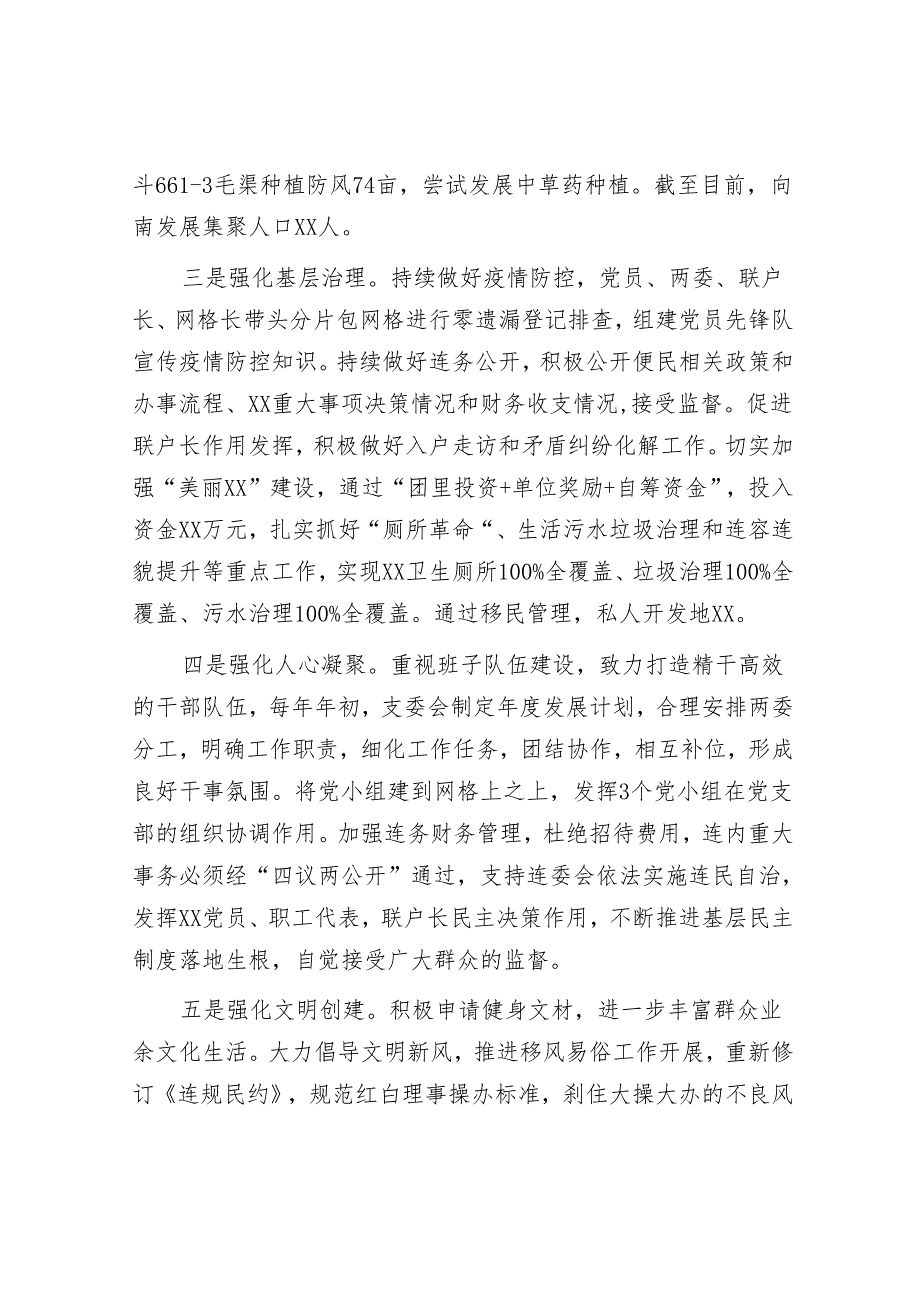 斗661-3毛渠种植防风74亩，尝试发展中草药种植。截至目前，向南发展集聚人口XX人。

三是强化基层治理。持续做好疫情防控，党员、两委、联户长、网格长带头分片包网格进行零遗漏登记排查，组建党员先锋队宣传疫情防控知识。持续做好连务公开，积极公开便民相关政策和办事流程、XX重大事项决策情况和财务收支情况,接受监督。促进联户长作用发挥，积极做好入户走访和矛盾纠纷化解工作。切实加强“美丽XX”建设，通过“团里投资+单位奖励+自筹资金”，投入资金XX万元，扎实抓好“厕所革命“、生活污水垃圾治理和连容连貌提升等重点工作，实现XX卫生厕所100%全覆盖、垃圾治理100%全覆盖、污水治理100%全覆盖。通过移民管理，私人开发地XX。

四是强化人心凝聚。重视班子队伍建设，致力打造精干高效的干部队伍，每年年初，支委会制定年度发展计划，合理安排两委分工，明确工作职责，细化工作任务，团结协作，相互补位，形成良好干事氛围。将党小组建到网格上之上，发挥3个党小组在党支部的组织协调作用。加强连务财务管理，杜绝招待费用，连内重大事务必须经“四议两公开”通过，支持连委会依法实施连民自治，发挥XX党员、职工代表，联户长民主决策作用，不断推进基层民主制度落地生根，自觉接受广大群众的监督。

五是强化文明创建。积极申请健身文材，进一步丰富群众业余文化生活。大力倡导文明新风，推进移风易俗工作开展，重新修订《连规民约》，规范红白理事操办标准，刹住大操大办的不良风